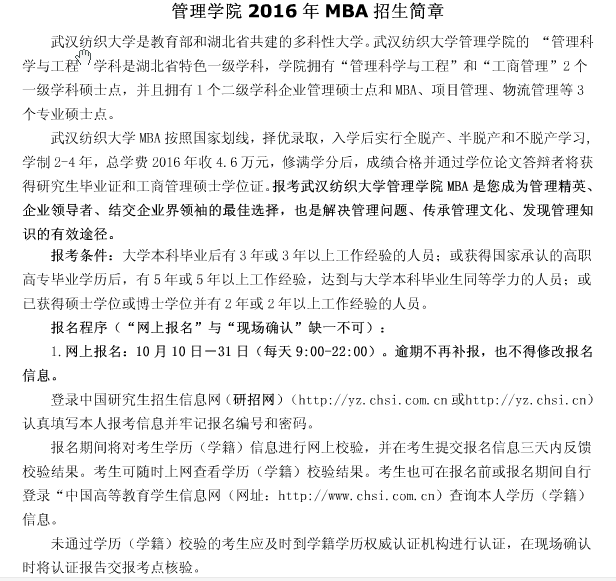 管理学院 2016 年 MBA 招生简章

武汉纺织大学是教育部和湖北省共建的多科性大学。武汉纺织大学管理学院的 “管理科学与工程”学科是湖北省特色一级学科，学院拥有“管理科学与工程”和“工商管理”2 个一级学科硕士点，并且拥有 1 个二级学科企业管理硕士点和 MBA、项目管理、物流管理等 3 个专业硕士点。

武汉纺织大学 MBA 按照国家划线，择优录取，入学后实行全脱产、半脱产和不脱产学习，学制 2-4 年，总学费 2016 年收 4.6 万元，修满学分后，成绩合格并通过学位论文答辩者将获得研究生毕业证和工商管理硕士学位证。报考武汉纺织大学管理学院 MBA 是您成为管理精英、企业领导者、结交企业界领袖的最佳选择，也是解决管理问题、传承管理文化、发现管理知识的有效途径。

报考条件：大学本科毕业后有 3 年或 3 年以上工作经验的人员；或获得国家承认的高职高专毕业学历后，有 5 年或 5 年以上工作经验，达到与大学本科毕业生同等学力的人员；或已获得硕士学位或博士学位并有 2 年或 2 年以上工作经验的人员。

报名程序（“网上报名”与“现场确认”缺一不可）：

1.网上报名：10 月 10 日—31 日（每天 9:00-22:00）。逾期不再补报，也不得修改报名信息。

登录中国研究生招生信息网（研招网）（http://yz.chsi.com.cn 或http://yz.chsi.cn）认真填写本人报考信息并牢记报名编号和密码。

报名期间将对考生学历（学籍）信息进行网上校验，并在考生提交报名信息三天内反馈校验结果。考生可随时上网查看学历（学籍）校验结果。考生也可在报名前或报名期间自行登录“中国高等教育学生信息网（网址：http://www.chsi.com.cn）查询本人学历（学籍）信息。

未通过学历（学籍）校验的考生应及时到学籍学历权威认证机构进行认证，在现场确认时将认证报告交报考点核验。